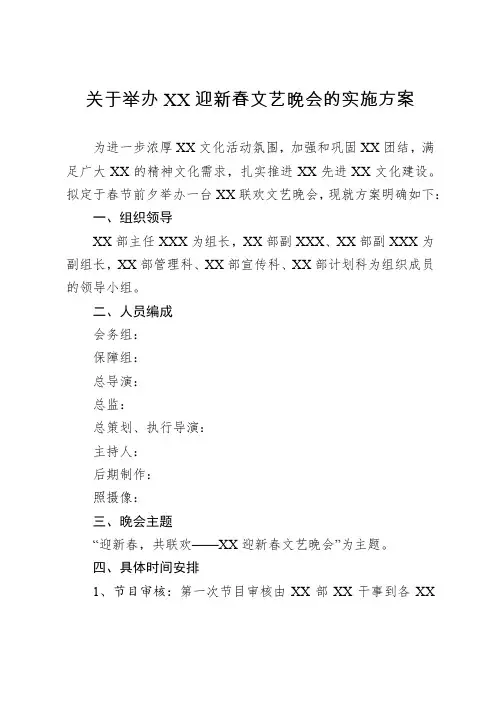 关于举办 XX 迎新春文艺晚会的实施方案

为进一步浓厚 XX 文化活动氛围，加强和巩固 XX 团结，满足广大 XX 的精神文化需求，扎实推进 XX 先进 XX 文化建设。拟定于春节前夕举办一台 XX 联欢文艺晚会，现就方案明确如下：

一、组织领导

XX 部主任 XXX 为组长，XX 部副 XXX、XX 部副 XXX 为副组长，XX 部管理科、XX 部宣传科、XX 部计划科为组织成员的领导小组。

二、人员编成

会务组：

保障组：

总导演：

总监：

总策划、执行导演：

主持人：

后期制作：

照摄像：

三、晚会主题

“迎新春，共联欢——XX 迎新春文艺晚会”为主题。

四、具体时间安排

1、节目审核：第一次节目审核由 XX 部 XX 干事到各 XX